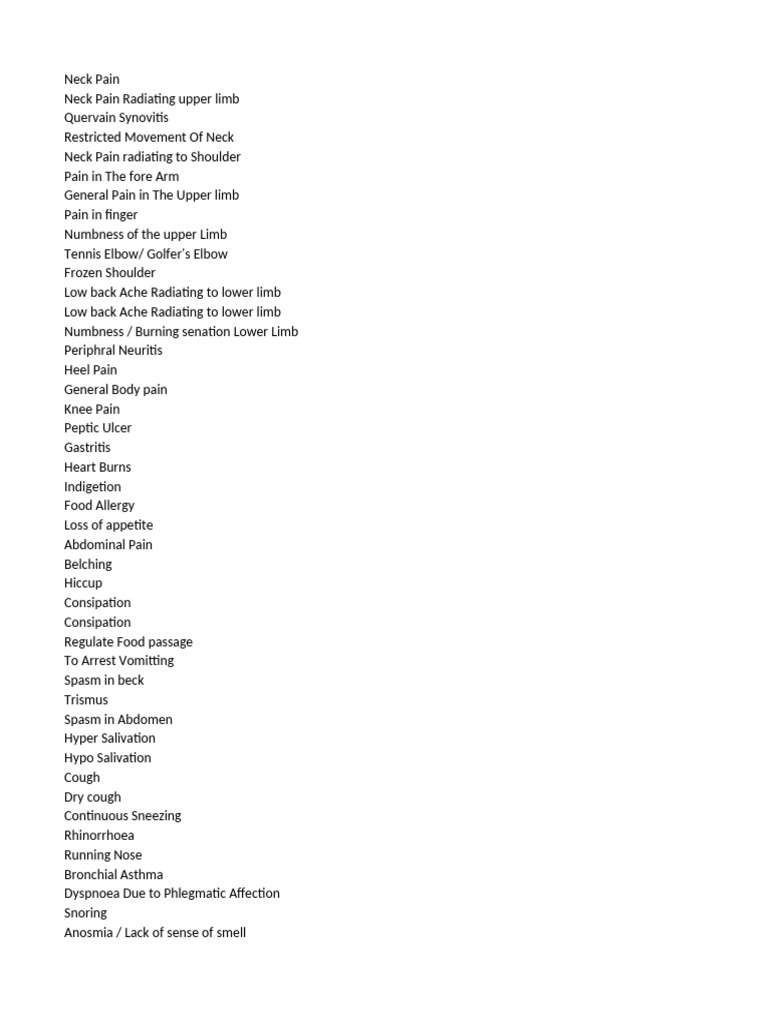 Neck Pain
Neck Pain Radiating upper limb
Quervain Synovitis
Restricted Movement Of Neck
Neck Pain radiating to Shoulder
Pain in The fore Arm
General Pain in The Upper limb
Pain in finger
Numbness of the upper Limb
Tennis Elbow/ Golfer's Elbow
Frozen Shoulder
Low back Ache Radiating to lower limb
Low back Ache Radiating to lower limb
Numbness / Burning senation Lower Limb
Periphral Neuritis
Heel Pain
General Body pain
Knee Pain
Peptic Ulcer
Gastritis
Heart Burns
Indigetion
Food Allergy
Loss of appetite
Abdominal Pain
Belching
Hiccup
Consipation
Consipation
Regulate Food passage
To Arrest Vomitting
Spasm in beck
Trismus
Spasm in Abdomen
Hyper Salivation
Hypo Salivation
Cough
Dry cough
Continuous Sneezing
Rhinorrhoea
Running Nose
Bronchial Asthma
Dyspnoea Due to Phlegmatic Affection
Snoring
Anosmia / Lack of sense of smell